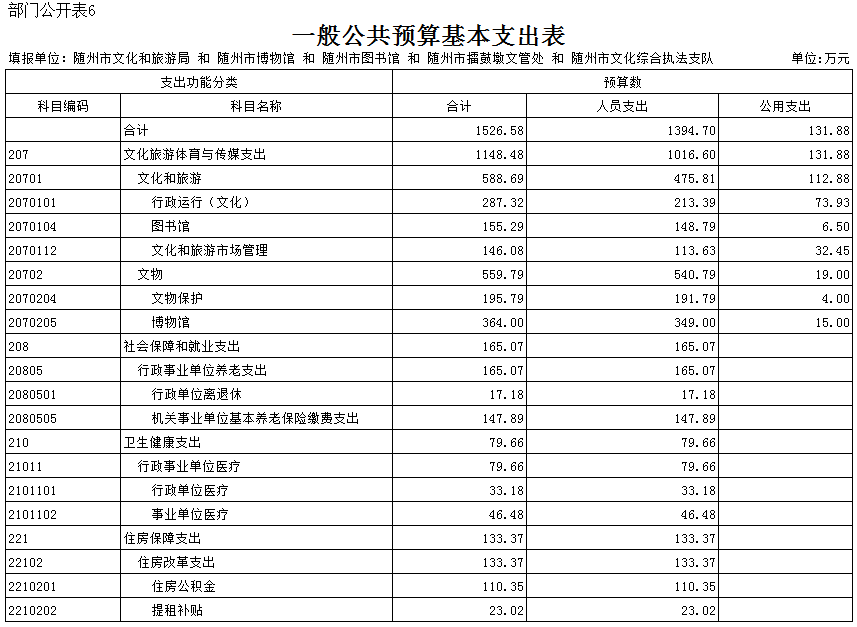 部门公开表6

一般公共预算基本支出表

填报单位：随州市文化和旅游局 和 随州市博物馆 和 随州市图书馆 和 随州市擂鼓墩文管处 和 随州市文化综合执法支队　单位：万元

| 支出功能分类 | | 预算数 | | |
|---|---|---|---|---|
| 科目编码 | 科目名称 | 合计 | 人员支出 | 公用支出 |
| | 合计 | 1526.58 | 1394.70 | 131.88 |
| 207 | 文化旅游体育与传媒支出 | 1148.48 | 1016.60 | 131.88 |
| 20701 | 文化和旅游 | 588.69 | 475.81 | 112.88 |
| 2070101 | 行政运行（文化） | 287.32 | 213.39 | 73.93 |
| 2070104 | 图书馆 | 155.29 | 148.79 | 6.50 |
| 2070112 | 文化和旅游市场管理 | 146.08 | 113.63 | 32.45 |
| 20702 | 文物 | 559.79 | 540.79 | 19.00 |
| 2070204 | 文物保护 | 195.79 | 191.79 | 4.00 |
| 2070205 | 博物馆 | 364.00 | 349.00 | 15.00 |
| 208 | 社会保障和就业支出 | 165.07 | 165.07 | |
| 20805 | 行政事业单位养老支出 | 165.07 | 165.07 | |
| 2080501 | 行政单位离退休 | 17.18 | 17.18 | |
| 2080505 | 机关事业单位基本养老保险缴费支出 | 147.89 | 147.89 | |
| 210 | 卫生健康支出 | 79.66 | 79.66 | |
| 21011 | 行政事业单位医疗 | 79.66 | 79.66 | |
| 2101101 | 行政单位医疗 | 33.18 | 33.18 | |
| 2101102 | 事业单位医疗 | 46.48 | 46.48 | |
| 221 | 住房保障支出 | 133.37 | 133.37 | |
| 22102 | 住房改革支出 | 133.37 | 133.37 | |
| 2210201 | 住房公积金 | 110.35 | 110.35 | |
| 2210202 | 提租补贴 | 23.02 | 23.02 | |